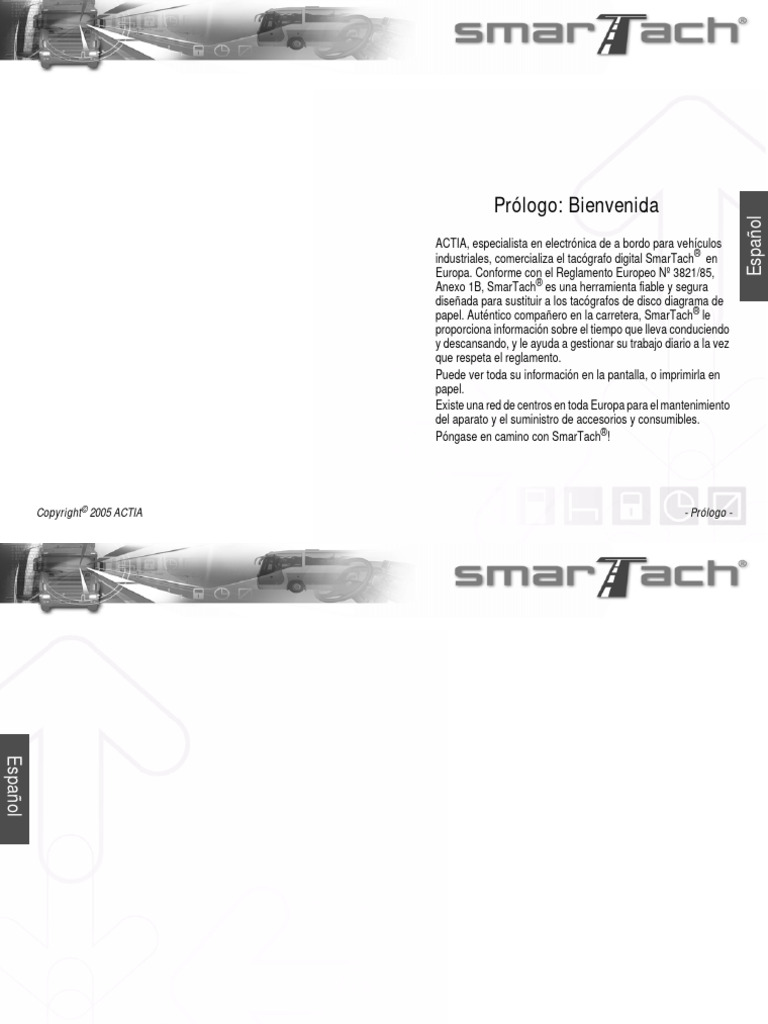 smarTach®

Español

Prólogo: Bienvenida

ACTIA, especialista en electrónica de a bordo para vehículos industriales, comercializa el tacógrafo digital SmarTach® en Europa. Conforme con el Reglamento Europeo Nº 3821/85, Anexo 1B, SmarTach® es una herramienta fiable y segura diseñada para sustituir a los tacógrafos de disco diagrama de papel. Auténtico compañero en la carretera, SmarTach® le proporciona información sobre el tiempo que lleva conduciendo y descansando, y le ayuda a gestionar su trabajo diario a la vez que respeta el reglamento.

Puede ver toda su información en la pantalla, o imprimirla en papel.

Existe una red de centros en toda Europa para el mantenimiento del aparato y el suministro de accesorios y consumibles.

Póngase en camino con SmarTach®!

Copyright© 2005 ACTIA

- Prólogo -

smarTach®

Español